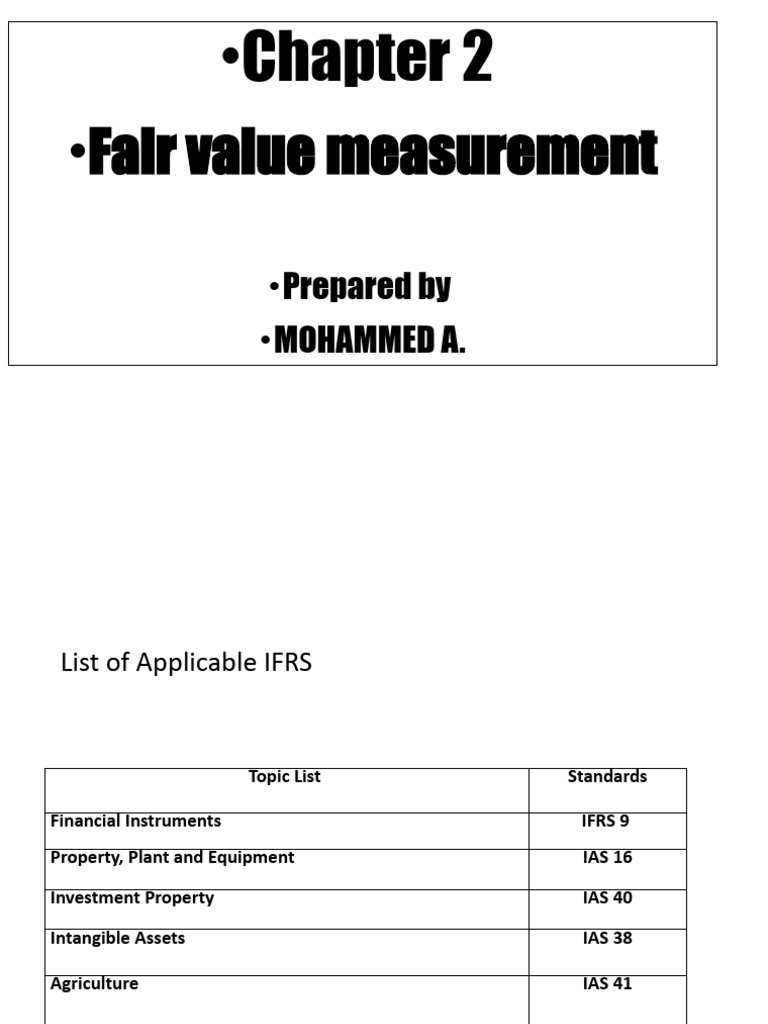 •Chapter 2

•Fair value measurement

•Prepared by

•MOHAMMED A.

List of Applicable IFRS

| Topic List | Standards |
|---|---|
| Financial Instruments | IFRS 9 |
| Property, Plant and Equipment | IAS 16 |
| Investment Property | IAS 40 |
| Intangible Assets | IAS 38 |
| Agriculture | IAS 41 |